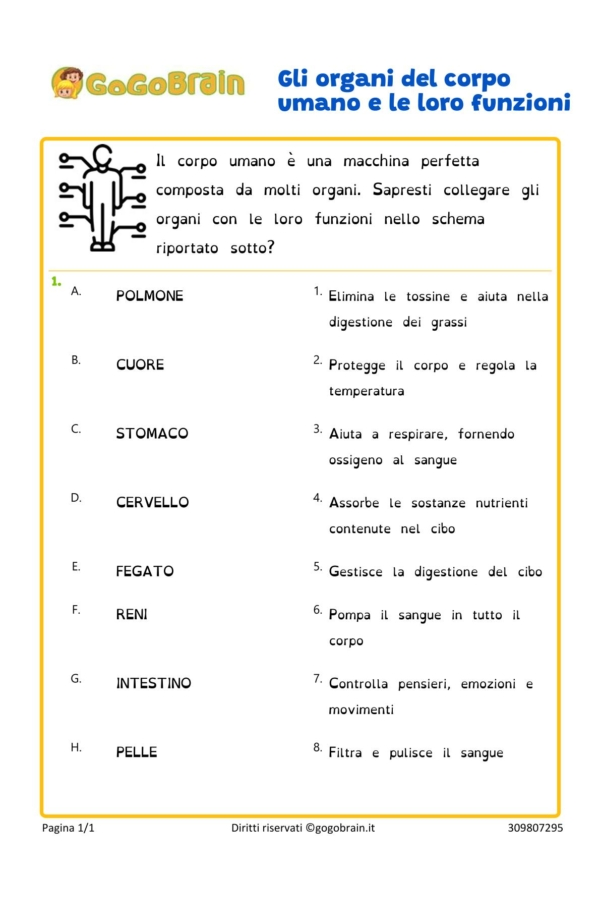 GoGoBrain

Gli organi del corpo umano e le loro funzioni

Il corpo umano è una macchina perfetta composta da molti organi. Sapresti collegare gli organi con le loro funzioni nello schema riportato sotto?

1.

A. POLMONE

B. CUORE

C. STOMACO

D. CERVELLO

E. FEGATO

F. RENI

G. INTESTINO

H. PELLE

1. Elimina le tossine e aiuta nella digestione dei grassi

2. Protegge il corpo e regola la temperatura

3. Aiuta a respirare, fornendo ossigeno al sangue

4. Assorbe le sostanze nutrienti contenute nel cibo

5. Gestisce la digestione del cibo

6. Pompa il sangue in tutto il corpo

7. Controlla pensieri, emozioni e movimenti

8. Filtra e pulisce il sangue

Pagina 1/1 Diritti riservati ©gogobrain.it 309807295